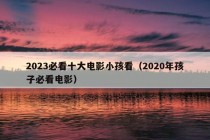 2023必看十大电影小孩看（2020年孩子必看电影）